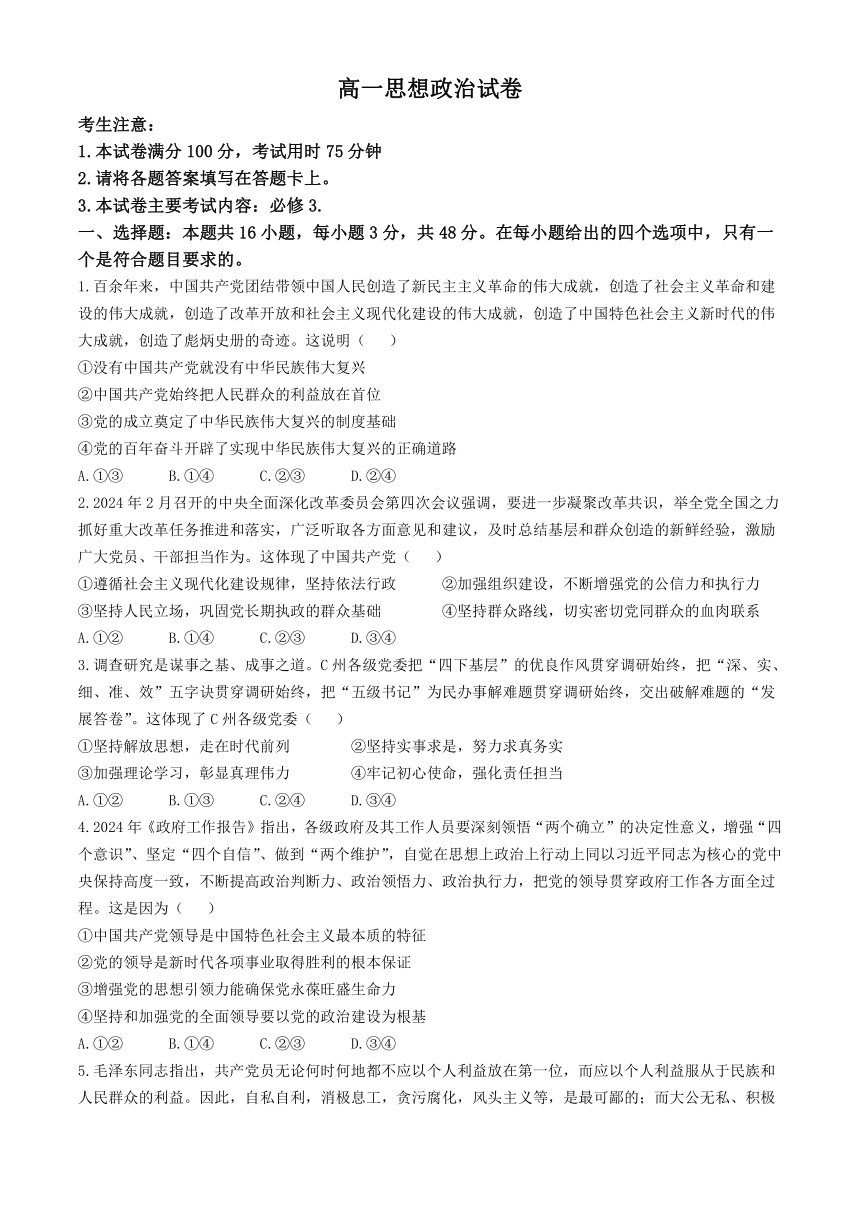 高一思想政治试卷

考生注意：
1.本试卷满分 100 分，考试用时 75 分钟
2.请将各题答案填写在答题卡上。
3.本试卷主要考试内容：必修 3.

一、选择题：本题共 16 小题，每小题 3 分，共 48 分。在每小题给出的四个选项中，只有一个是符合题目要求的。

1.百余年来，中国共产党团结带领中国人民创造了新民主主义革命的伟大成就，创造了社会主义革命和建设的伟大成就，创造了改革开放和社会主义现代化建设的伟大成就，创造了中国特色社会主义新时代的伟大成就，创造了彪炳史册的奇迹。这说明（　　）
①没有中国共产党就没有中华民族伟大复兴
②中国共产党始终把人民群众的利益放在首位
③党的成立奠定了中华民族伟大复兴的制度基础
④党的百年奋斗开辟了实现中华民族伟大复兴的正确道路
A.①③　　B.①④　　C.②③　　D.②④

2.2024 年 2 月召开的中央全面深化改革委员会第四次会议强调，要进一步凝聚改革共识，举全党全国之力抓好重大改革任务推进和落实，广泛听取各方面意见和建议，及时总结基层和群众创造的新鲜经验，激励广大党员、干部担当作为。这体现了中国共产党（　　）
①遵循社会主义现代化建设规律，坚持依法行政　　②加强组织建设，不断增强党的公信力和执行力
③坚持人民立场，巩固党长期执政的群众基础　　④坚持群众路线，切实密切党同群众的血肉联系
A.①②　　B.①④　　C.②③　　D.③④

3.调查研究是谋事之基、成事之道。C 州各级党委把“四下基层”的优良作风贯穿调研始终，把“深、实、细、准、效”五字诀贯穿调研始终，把“五级书记”为民办事解难题贯穿调研始终，交出破解难题的“发展答卷”。这体现了 C 州各级党委（　　）
①坚持解放思想，走在时代前列　　②坚持实事求是，努力求真务实
③加强理论学习，彰显真理伟力　　④牢记初心使命，强化责任担当
A.①②　　B.①③　　C.②④　　D.③④

4.2024 年《政府工作报告》指出，各级政府及其工作人员要深刻领悟“两个确立”的决定性意义，增强“四个意识”、坚定“四个自信”、做到“两个维护”，自觉在思想上政治上行动上同以习近平同志为核心的党中央保持高度一致，不断提高政治判断力、政治领悟力、政治执行力，把党的领导贯穿政府工作各方面全过程。这是因为（　　）
①中国共产党领导是中国特色社会主义最本质的特征
②党的领导是新时代各项事业取得胜利的根本保证
③增强党的思想引领力能确保党永葆旺盛生命力
④坚持和加强党的全面领导要以党的政治建设为根基
A.①②　　B.①④　　C.②③　　D.③④

5.毛泽东同志指出，共产党员无论何时何地都不应以个人利益放在第一位，而应以个人利益服从于民族和人民群众的利益。因此，自私自利，消极怠工，贪污腐化，风头主义等，是最可鄙的；而大公无私、积极